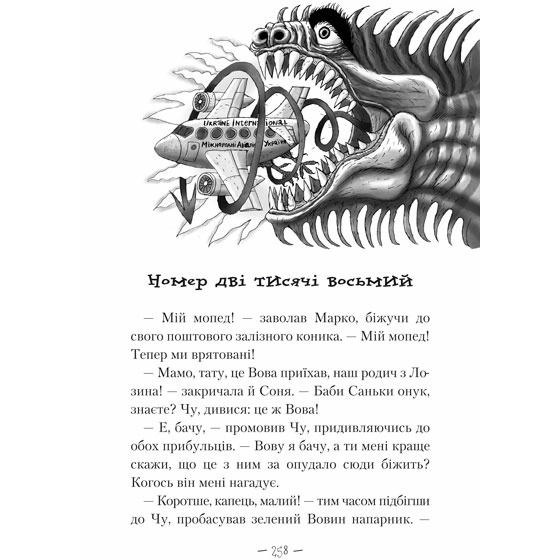 UKRAINE INTERNATIONAL
Міжнародні Авіалінії України

Номер дві тисячі восьмий

— Мій мопед! — заволав Марко, біжучи до свого поштового залізного коника. — Мій мопед! Тепер ми врятовані!

— Мамо, тату, це Вова приїхав, наш родич з Лозина! — закричала й Соня. — Баби Саньки онук, знаєте? Чу, дивися: це ж Вова!

— Е, бачу, — промовив Чу, придивляючись до обох прибульців. — Вову я бачу, а ти мені краще скажи, що це з ним за опудало сюди біжить? Когось він мені нагадує.

— Коротше, капець, малий! — тим часом підбігши до Чу, пробасував зелений Вовин напарник. —

— 258 —